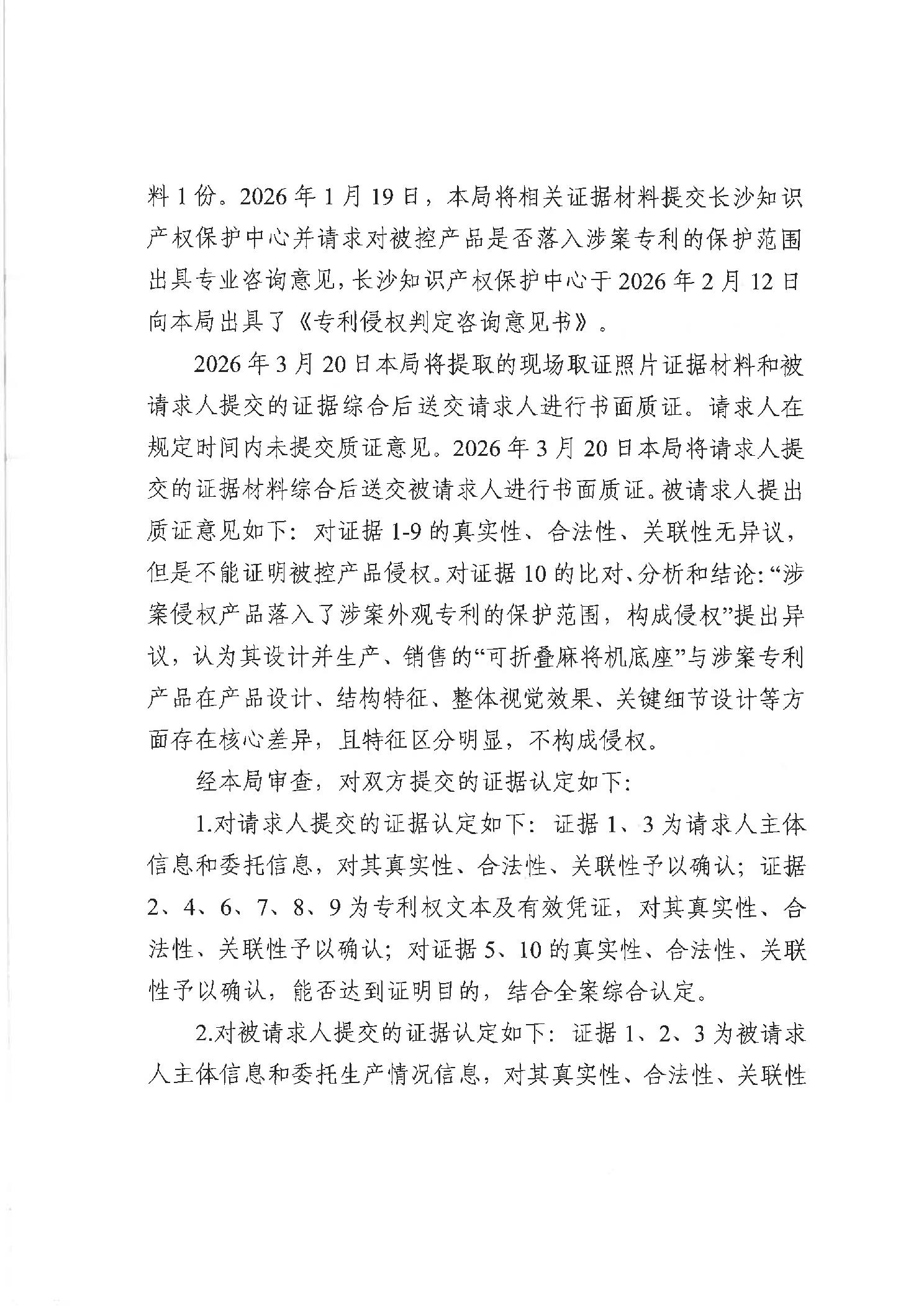 料 1 份。2026 年 1 月 19 日，本局将相关证据材料提交长沙知识产权保护中心并请求对被控产品是否落入涉案专利的保护范围出具专业咨询意见，长沙知识产权保护中心于 2026 年 2 月 12 日向本局出具了《专利侵权判定咨询意见书》。

2026 年 3 月 20 日本局将提取的现场取证照片证据材料和被请求人提交的证据综合后送交请求人进行书面质证。请求人在规定时间内未提交质证意见。2026 年 3 月 20 日本局将请求人提交的证据材料综合后送交被请求人进行书面质证。被请求人提出质证意见如下：对证据 1-9 的真实性、合法性、关联性无异议，但是不能证明被控产品侵权。对证据 10 的比对、分析和结论：“涉案侵权产品落入了涉案外观专利的保护范围，构成侵权”提出异议，认为其设计并生产、销售的“可折叠麻将机底座”与涉案专利产品在产品设计、结构特征、整体视觉效果、关键细节设计等方面存在核心差异，且特征区分明显，不构成侵权。

经本局审查，对双方提交的证据认定如下：

1.对请求人提交的证据认定如下：证据 1、3 为请求人主体信息和委托信息，对其真实性、合法性、关联性予以确认；证据 2、4、6、7、8、9 为专利权文本及有效凭证，对其真实性、合法性、关联性予以确认；对证据 5、10 的真实性、合法性、关联性予以确认，能否达到证明目的，结合全案综合认定。

2.对被请求人提交的证据认定如下：证据 1、2、3 为被请求人主体信息和委托生产情况信息，对其真实性、合法性、关联性